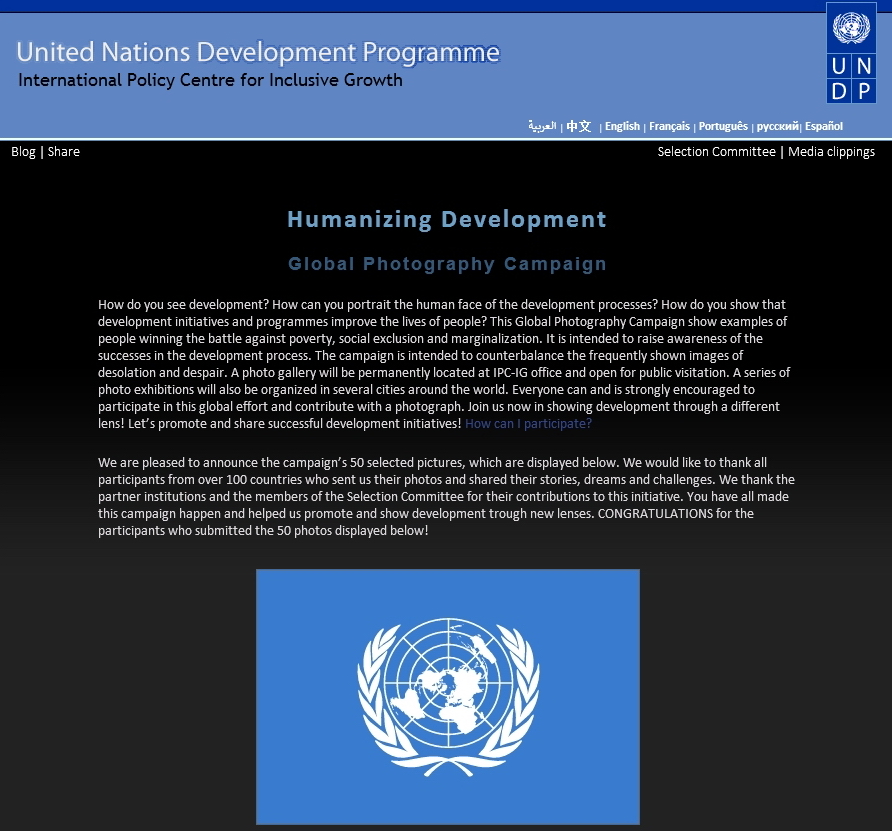 United Nations Development Programme
International Policy Centre for Inclusive Growth

U N
D P

العربية | 中文 | English | Français | Português | русский | Español

Blog | Share

Selection Committee | Media clippings

Humanizing Development

Global Photography Campaign

How do you see development? How can you portrait the human face of the development processes? How do you show that development initiatives and programmes improve the lives of people? This Global Photography Campaign show examples of people winning the battle against poverty, social exclusion and marginalization. It is intended to raise awareness of the successes in the development process. The campaign is intended to counterbalance the frequently shown images of desolation and despair. A photo gallery will be permanently located at IPC-IG office and open for public visitation. A series of photo exhibitions will also be organized in several cities around the world. Everyone can and is strongly encouraged to participate in this global effort and contribute with a photograph. Join us now in showing development through a different lens! Let's promote and share successful development initiatives! How can I participate?

We are pleased to announce the campaign's 50 selected pictures, which are displayed below. We would like to thank all participants from over 100 countries who sent us their photos and shared their stories, dreams and challenges. We thank the partner institutions and the members of the Selection Committee for their contributions to this initiative. You have all made this campaign happen and helped us promote and show development trough new lenses. CONGRATULATIONS for the participants who submitted the 50 photos displayed below!